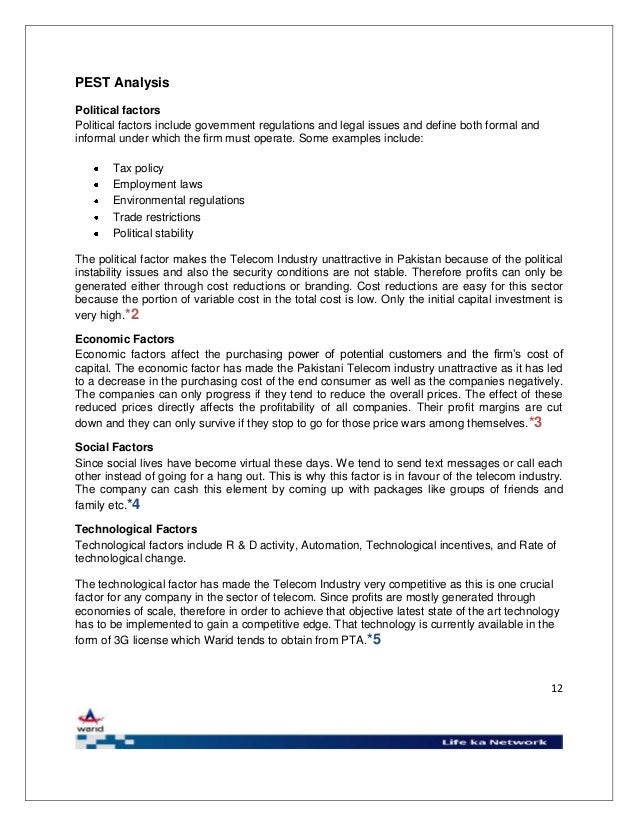 PEST Analysis

Political factors
Political factors include government regulations and legal issues and define both formal and informal under which the firm must operate. Some examples include:

- Tax policy
- Employment laws
- Environmental regulations
- Trade restrictions
- Political stability

The political factor makes the Telecom Industry unattractive in Pakistan because of the political instability issues and also the security conditions are not stable. Therefore profits can only be generated either through cost reductions or branding. Cost reductions are easy for this sector because the portion of variable cost in the total cost is low. Only the initial capital investment is very high.*2

Economic Factors
Economic factors affect the purchasing power of potential customers and the firm's cost of capital. The economic factor has made the Pakistani Telecom industry unattractive as it has led to a decrease in the purchasing cost of the end consumer as well as the companies negatively. The companies can only progress if they tend to reduce the overall prices. The effect of these reduced prices directly affects the profitability of all companies. Their profit margins are cut down and they can only survive if they stop to go for those price wars among themselves.*3

Social Factors
Since social lives have become virtual these days. We tend to send text messages or call each other instead of going for a hang out. This is why this factor is in favour of the telecom industry. The company can cash this element by coming up with packages like groups of friends and family etc.*4

Technological Factors
Technological factors include R & D activity, Automation, Technological incentives, and Rate of technological change.

The technological factor has made the Telecom Industry very competitive as this is one crucial factor for any company in the sector of telecom. Since profits are mostly generated through economies of scale, therefore in order to achieve that objective latest state of the art technology has to be implemented to gain a competitive edge. That technology is currently available in the form of 3G license which Warid tends to obtain from PTA.*5

12

warid

Life ka Network